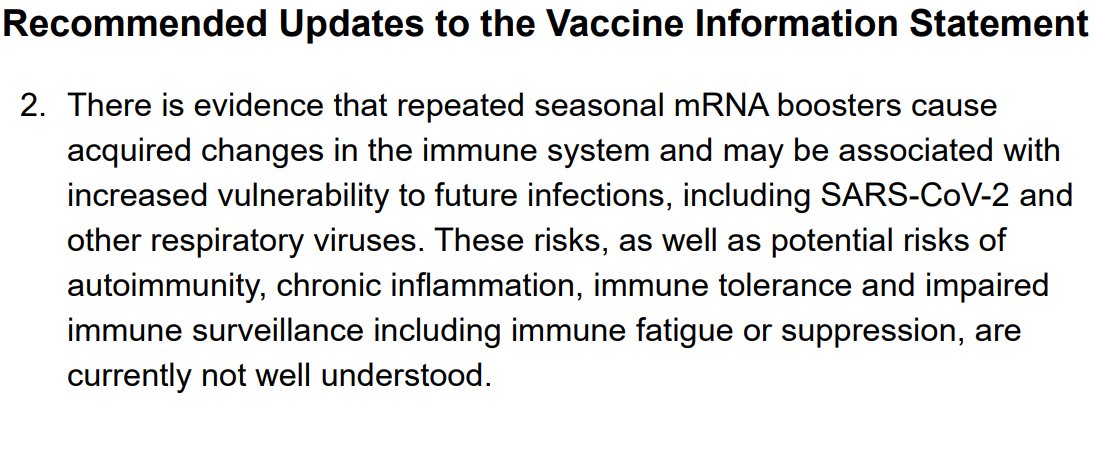 Recommended Updates to the Vaccine Information Statement

2. There is evidence that repeated seasonal mRNA boosters cause acquired changes in the immune system and may be associated with increased vulnerability to future infections, including SARS-CoV-2 and other respiratory viruses. These risks, as well as potential risks of autoimmunity, chronic inflammation, immune tolerance and impaired immune surveillance including immune fatigue or suppression, are currently not well understood.